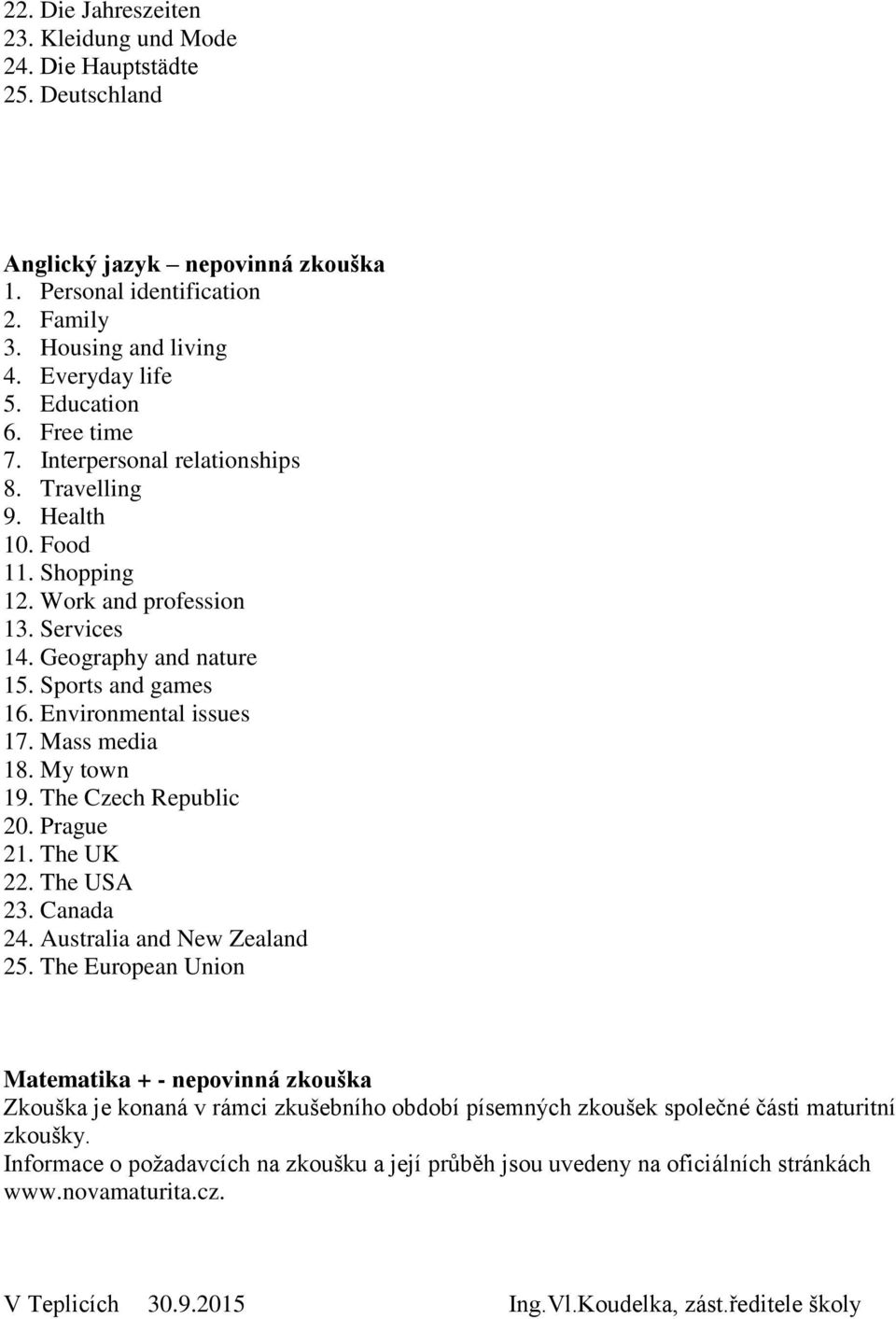 22. Die Jahreszeiten
23. Kleidung und Mode
24. Die Hauptstädte
25. Deutschland

Anglický jazyk – nepovinná zkouška
1. Personal identification
2. Family
3. Housing and living
4. Everyday life
5. Education
6. Free time
7. Interpersonal relationships
8. Travelling
9. Health
10. Food
11. Shopping
12. Work and profession
13. Services
14. Geography and nature
15. Sports and games
16. Environmental issues
17. Mass media
18. My town
19. The Czech Republic
20. Prague
21. The UK
22. The USA
23. Canada
24. Australia and New Zealand
25. The European Union

Matematika + - nepovinná zkouška
Zkouška je konaná v rámci zkušebního období písemných zkoušek společné části maturitní zkoušky.
Informace o požadavcích na zkoušku a její průběh jsou uvedeny na oficiálních stránkách www.novamaturita.cz.

V Teplicích 30.9.2015 Ing.Vl.Koudelka, zást.ředitele školy